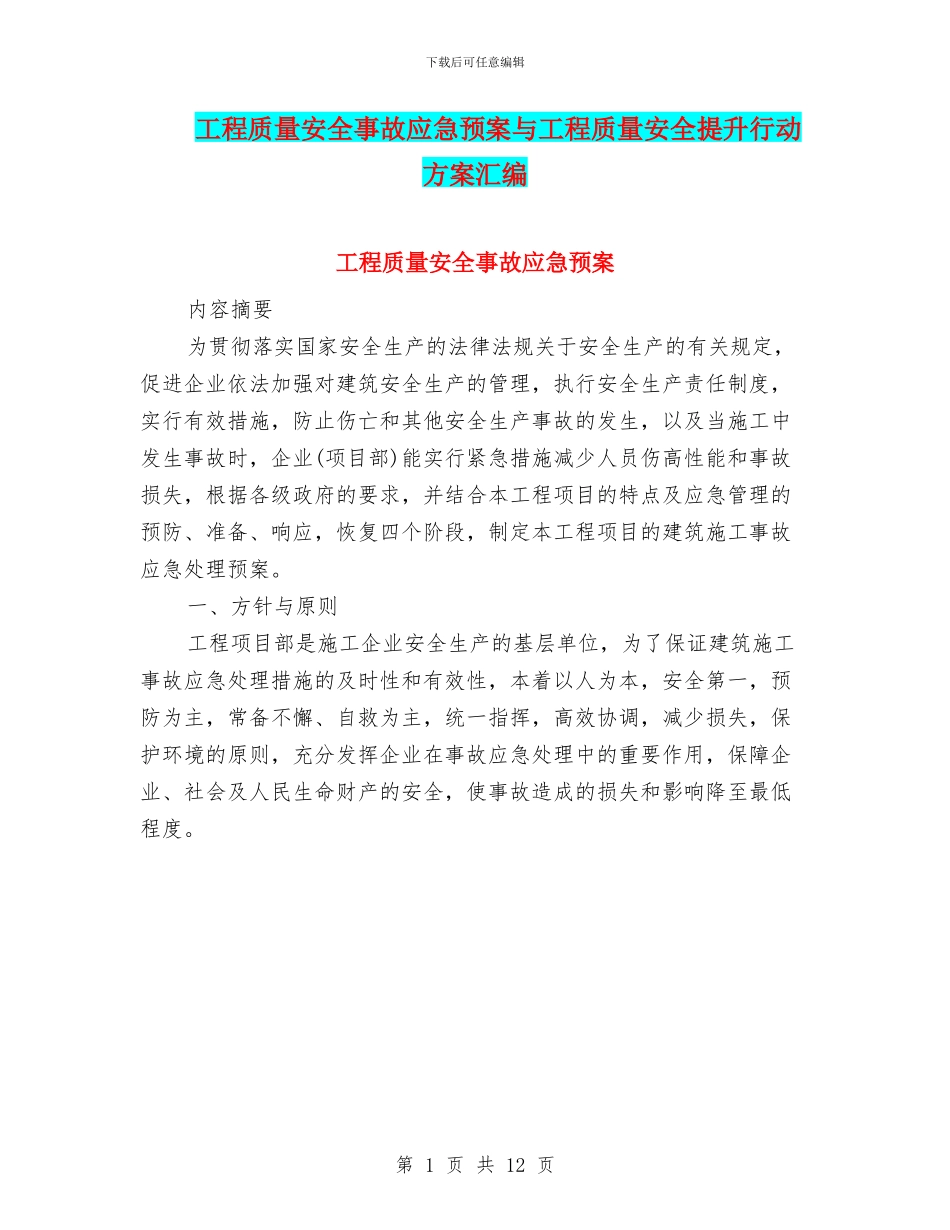 下载后可任意编辑

工程质量安全事故应急预案与工程质量安全提升行动方案汇编

工程质量安全事故应急预案

内容摘要

为贯彻落实国家安全生产的法律法规关于安全生产的有关规定，促进企业依法加强对建筑安全生产的管理，执行安全生产责任制度，实行有效措施，防止伤亡和其他安全生产事故的发生，以及当施工中发生事故时，企业(项目部)能实行紧急措施减少人员伤高性能和事故损失，根据各级政府的要求，并结合本工程项目的特点及应急管理的预防、准备、响应，恢复四个阶段，制定本工程项目的建筑施工事故应急处理预案。

一、方针与原则

工程项目部是施工企业安全生产的基层单位，为了保证建筑施工事故应急处理措施的及时性和有效性，本着以人为本，安全第一，预防为主，常备不懈、自救为主，统一指挥，高效协调，减少损失，保护环境的原则，充分发挥企业在事故应急处理中的重要作用，保障企业、社会及人民生命财产的安全，使事故造成的损失和影响降至最低程度。

第 1 页 共 12 页